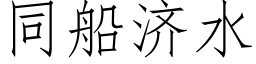 同船济水